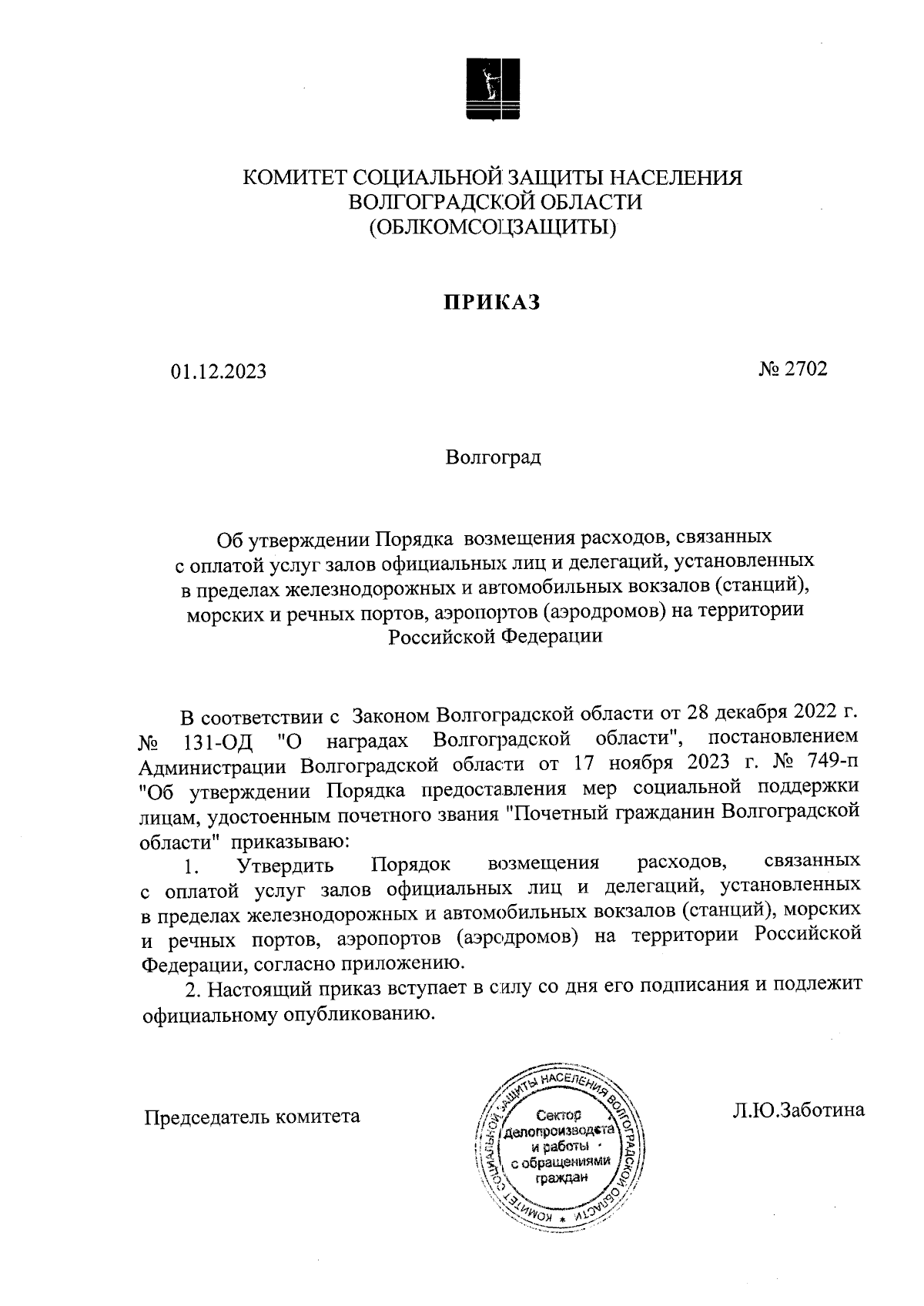 КОМИТЕТ СОЦИАЛЬНОЙ ЗАЩИТЫ НАСЕЛЕНИЯ
ВОЛГОГРАДСКОЙ ОБЛАСТИ
(ОБЛКОМСОЦЗАЩИТЫ)

ПРИКАЗ

01.12.2023

№ 2702

Волгоград

Об утверждении Порядка возмещения расходов, связанных с оплатой услуг залов официальных лиц и делегаций, установленных в пределах железнодорожных и автомобильных вокзалов (станций), морских и речных портов, аэропортов (аэродромов) на территории Российской Федерации

В соответствии с Законом Волгоградской области от 28 декабря 2022 г. № 131-ОД "О наградах Волгоградской области", постановлением Администрации Волгоградской области от 17 ноября 2023 г. № 749-п "Об утверждении Порядка предоставления мер социальной поддержки лицам, удостоенным почетного звания "Почетный гражданин Волгоградской области" приказываю:

1. Утвердить Порядок возмещения расходов, связанных с оплатой услуг залов официальных лиц и делегаций, установленных в пределах железнодорожных и автомобильных вокзалов (станций), морских и речных портов, аэропортов (аэродромов) на территории Российской Федерации, согласно приложению.

2. Настоящий приказ вступает в силу со дня его подписания и подлежит официальному опубликованию.

Председатель комитета

КОМИТЕТ СОЦИАЛЬНОЙ ЗАЩИТЫ НАСЕЛЕНИЯ ВОЛГОГРАДСКОЙ ОБЛАСТИ
Сектор делопроизводства и работы с обращениями граждан

Л.Ю.Заботина